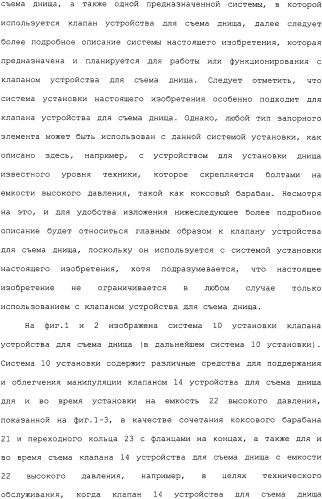 съема днища, а также одной предназначенной системы, в которой используется клапан устройства для съема днища, далее следует более подробное описание системы настоящего изобретения, которая предназначена и планируется для работы или функционирования с клапаном устройства для съема днища. Следует отметить, что система установки настоящего изобретения особенно подходит для клапана устройства для съема днища. Однако, любой тип запорного элемента может быть использован с данной системой установки, как описано здесь, например, с устройством для установки днища известного уровня техники, которое скрепляется болтами на емкости высокого давления, такой как коксовый барабан. Несмотря на это, и для удобства изложения нижеследующее более подробное описание будет относиться главным образом к клапану устройства для съема днища, поскольку он используется с системой установки настоящего изобретения, хотя подразумевается, что настоящее изобретение не ограничивается в любом случае только использованием с клапаном устройства для съема днища.

На фиг.1 и 2 изображена система 10 установки клапана устройства для съема днища (в дальнейшем система 10 установки). Система 10 установки содержит различные средства для поддержания и облегчения манипуляции клапаном 14 устройства для съема днища для и во время установки на емкость 22 высокого давления, показанной на фиг.1-3, в качестве сочетания коксового барабана 21 и переходного кольца 23 с фланцами на концах, а также для и во время съема клапана 14 устройства для съема днища с емкости 22 высокого давления, например, в целях технического обслуживания, когда клапан 14 устройства для съема днища